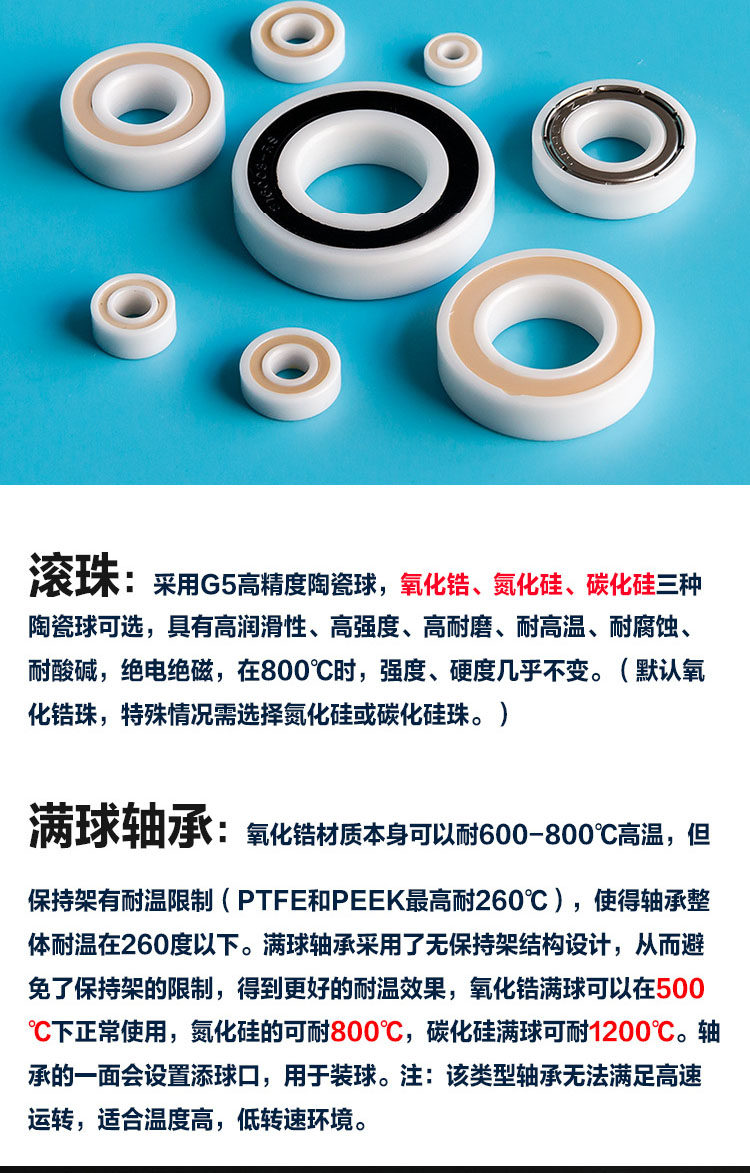 滚珠：采用G5高精度陶瓷球，氧化锆、氮化硅、碳化硅三种陶瓷球可选，具有高润滑性、高强度、高耐磨、耐高温、耐腐蚀、耐酸碱，绝电绝磁，在800℃时，强度、硬度几乎不变。（默认氧化锆珠，特殊情况需选择氮化硅或碳化硅珠。）

满球轴承：氧化锆材质本身可以耐600-800℃高温，但保持架有耐温限制（PTFE和PEEK最高耐260℃），使得轴承整体耐温在260度以下。满球轴承采用了无保持架结构设计，从而避免了保持架的限制，得到更好的耐温效果，氧化锆满球可以在500℃下正常使用，氮化硅的可耐800℃，碳化硅满球可耐1200℃。轴承的一面会设置添球口，用于装球。注：该类型轴承无法满足高速运转，适合温度高，低转速环境。